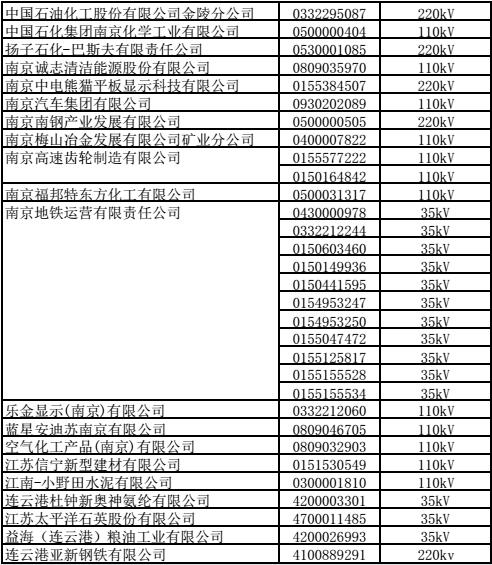 | | | |
|---|---|---|
| 中国石油化工股份有限公司金陵分公司 | 0332295087 | 220kV |
| 中国石化集团南京化学工业有限公司 | 0500000404 | 110kV |
| 扬子石化-巴斯夫有限责任公司 | 0530001085 | 220kV |
| 南京诚志清洁能源股份有限公司 | 0809035970 | 110kV |
| 南京中电熊猫平板显示科技有限公司 | 0155384507 | 220kV |
| 南京汽车集团有限公司 | 0930202089 | 110kV |
| 南京南钢产业发展有限公司 | 0500000505 | 220kV |
| 南京梅山冶金发展有限公司矿业分公司 | 0400007822 | 110kV |
| 南京高速齿轮制造有限公司 | 0155577222 | 110kV |
| | 0150164842 | 110kV |
| 南京福邦特东方化工有限公司 | 0500031317 | 110kV |
| 南京地铁运营有限责任公司 | 0430000978 | 35kV |
| | 0332212244 | 35kV |
| | 0150603460 | 35kV |
| | 0150149936 | 35kV |
| | 0150441595 | 35kV |
| | 0154953247 | 35kV |
| | 0154953250 | 35kV |
| | 0155047472 | 35kV |
| | 0155125817 | 35kV |
| | 0155155528 | 35kV |
| | 0155155534 | 35kV |
| 乐金显示(南京)有限公司 | 0332212060 | 110kV |
| 蓝星安迪苏南京有限公司 | 0809046705 | 110kV |
| 空气化工产品(南京)有限公司 | 0809032903 | 110kV |
| 江苏信宁新型建材有限公司 | 0151530549 | 110kV |
| 江南-小野田水泥有限公司 | 0300001810 | 110kV |
| 连云港杜钟新奥神氨纶有限公司 | 4200003301 | 35kV |
| 江苏太平洋石英股份有限公司 | 4700011485 | 35kV |
| 益海(连云港)粮油工业有限公司 | 4200026993 | 35kV |
| 连云港亚新钢铁有限公司 | 4100889291 | 220kv |